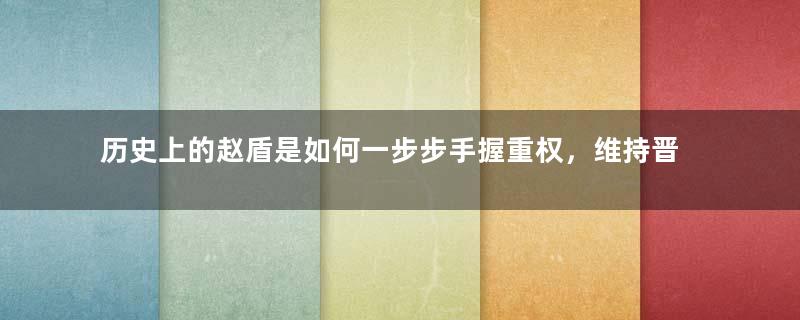 历史上的赵盾是如何一步步手握重权，维持晋